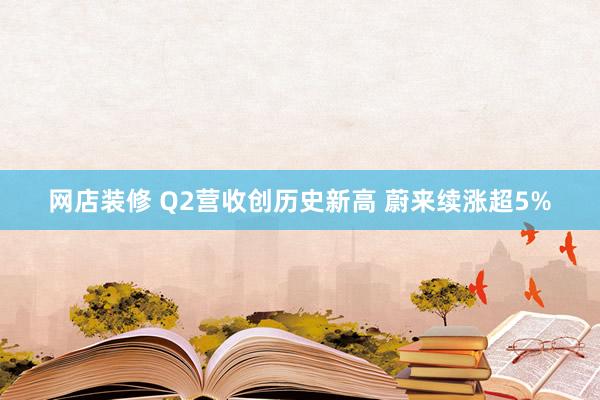 网店装修 Q2营收创历史新高 蔚来续涨超5%